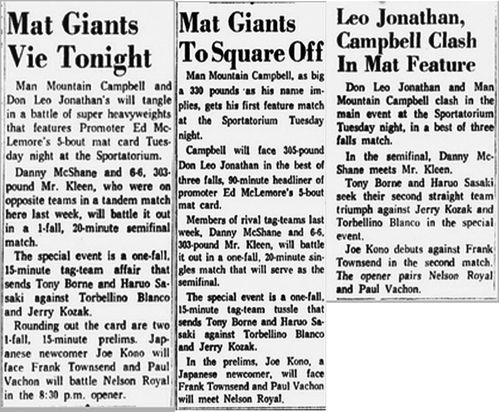 Mat Giants Vie Tonight

Man Mountain Campbell and Don Leo Jonathan's will tangle in a battle of super heavyweights that features Promoter Ed McLemore's 5-bout mat card Tuesday night at the Sportatorium.

Danny McShane and 6-6, 303-pound Mr. Kleen, who were on opposite teams in a tandem match here last week, will battle it out in a 1-fall, 20-minute semifinal match.

The special event is a one-fall, 15-minute tag-team affair that sends Tony Borne and Haruo Sasaki against Torbellino Blanco and Jerry Kozak.

Rounding out the card are two 1-fall, 15-minute prelims. Japanese newcomer Joe Kono will face Frank Townsend and Paul Vachon will battle Nelson Royal in the 8:30 p.m. opener.

Mat Giants To Square Off

Man Mountain Campbell, as big a 330 pounds as his name implies, gets his first feature match at the Sportatorium Tuesday night.

Campbell will face 305-pound Don Leo Jonathan in the best of three falls, 90-minute headliner of promoter Ed McLemore's 5-bout mat card.

Members of rival tag-teams last week, Danny McShane and 6-6, 303-pound Mr. Kleen, will battle it out in a one-fall, 20-minute singles match that will serve as the semifinal.

The special event is a one-fall, 15-minute tag-team tussle that sends Tony Borne and Haruo Sasaki against Torbellino Blanco and Jerry Kozak.

In the prelims, Joe Kono, a Japanese newcomer, will face Frank Townsend and Paul Vachon will meet Nelson Royal.

Leo Jonathan, Campbell Clash In Mat Feature

Don Leo Jonathan and Man Mountain Campbell clash in the main event at the Sportatorium Tuesday night, in a best of three falls match.

In the semifinal, Danny McShane meets Mr. Kleen.

Tony Borne and Haruo Sasaki seek their second straight team triumph against Jerry Kozak and Torbellino Blanco in the special event.

Joe Kono debuts against Frank Townsend in the second match. The opener pairs Nelson Royal and Paul Vachon.